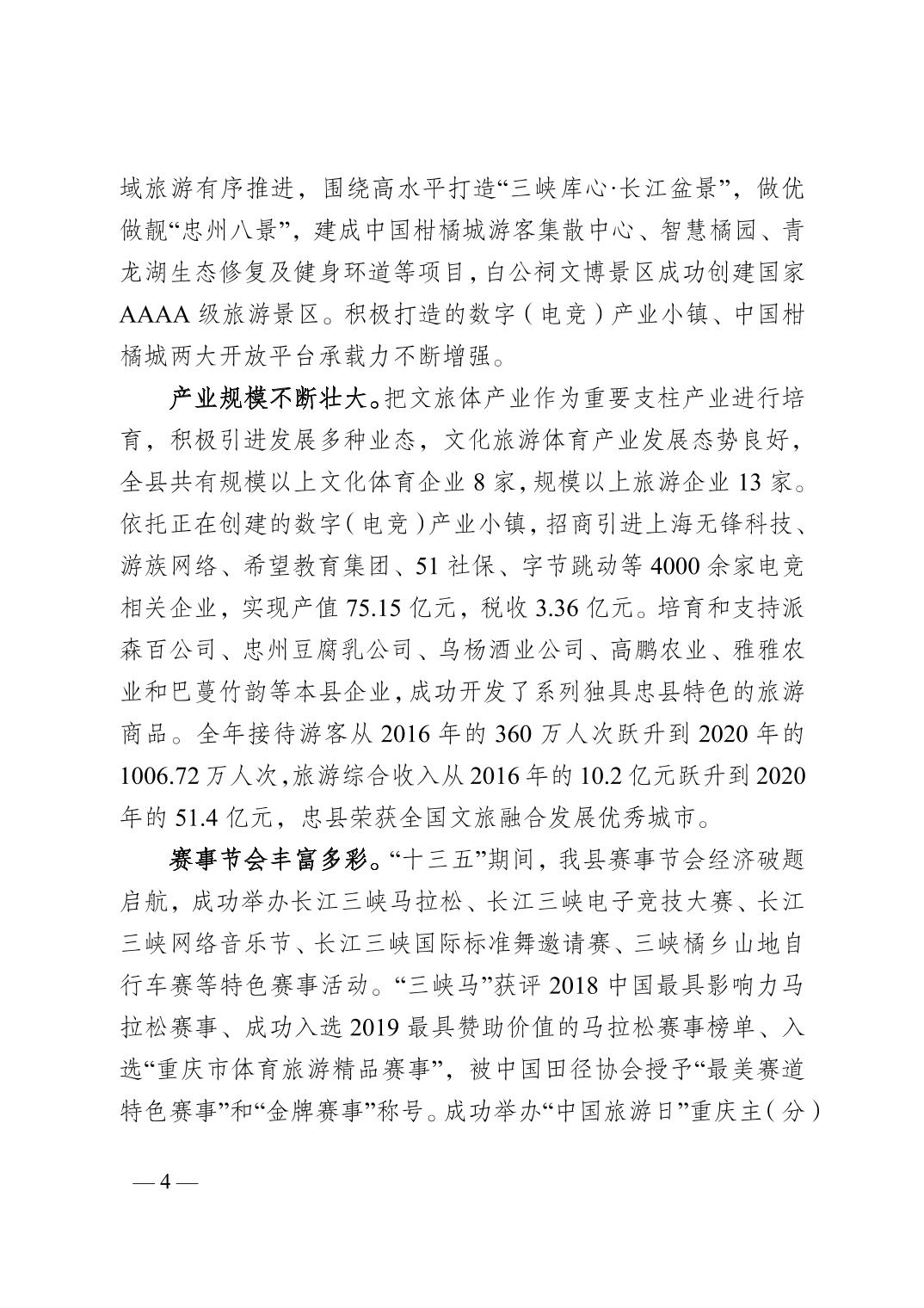 域旅游有序推进，围绕高水平打造“三峡库心·长江盆景”，做优做靓“忠州八景”，建成中国柑橘城游客集散中心、智慧橘园、青龙湖生态修复及健身环道等项目，白公祠文博景区成功创建国家AAAA级旅游景区。积极打造的数字（电竞）产业小镇、中国柑橘城两大开放平台承载力不断增强。

产业规模不断壮大。把文旅体产业作为重要支柱产业进行培育，积极引进发展多种业态，文化旅游体育产业发展态势良好，全县共有规模以上文化体育企业8家，规模以上旅游企业13家。依托正在创建的数字（电竞）产业小镇，招商引进上海无锋科技、游族网络、希望教育集团、51社保、字节跳动等4000余家电竞相关企业，实现产值75.15亿元，税收3.36亿元。培育和支持派森百公司、忠州豆腐乳公司、乌杨酒业公司、高鹏农业、雅雅农业和巴蔓竹韵等本县企业，成功开发了系列独具忠县特色的旅游商品。全年接待游客从2016年的360万人次跃升到2020年的1006.72万人次，旅游综合收入从2016年的10.2亿元跃升到2020年的51.4亿元，忠县荣获全国文旅融合发展优秀城市。

赛事节会丰富多彩。“十三五”期间，我县赛事节会经济破题启航，成功举办长江三峡马拉松、长江三峡电子竞技大赛、长江三峡网络音乐节、长江三峡国际标准舞邀请赛、三峡橘乡山地自行车赛等特色赛事活动。“三峡马”获评2018中国最具影响力马拉松赛事、成功入选2019最具赞助价值的马拉松赛事榜单、入选“重庆市体育旅游精品赛事”，被中国田径协会授予“最美赛道特色赛事”和“金牌赛事”称号。成功举办“中国旅游日”重庆主（分）

— 4 —